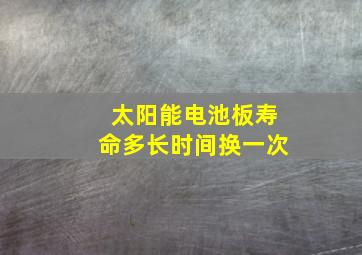 太阳能电池板寿命多长时间换一次